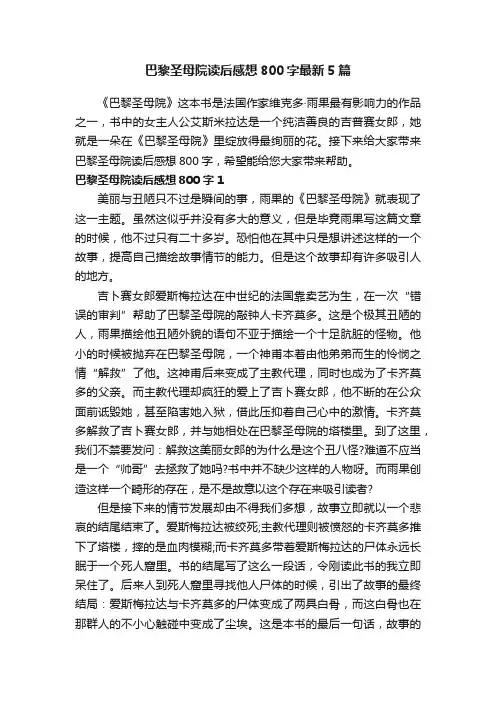 巴黎圣母院读后感想800字最新5篇

《巴黎圣母院》这本书是法国作家维克多·雨果最有影响力的作品之一，书中的女主人公艾斯米拉达是一个纯洁善良的吉普赛女郎，她就是一朵在《巴黎圣母院》里绽放得最绚丽的花。接下来给大家带来巴黎圣母院读后感想800字，希望能给您大家带来帮助。

巴黎圣母院读后感想800字1

美丽与丑陋只不过是瞬间的事，雨果的《巴黎圣母院》就表现了这一主题。虽然这似乎并没有多大的意义，但是毕竟雨果写这篇文章的时候，他不过只有二十多岁。恐怕他在其中只是想讲述这样的一个故事，提高自己描绘故事情节的能力。但是这个故事却有许多吸引人的地方。

吉卜赛女郎爱斯梅拉达在中世纪的法国靠卖艺为生，在一次“错误的审判”帮助了巴黎圣母院的敲钟人卡齐莫多。这是个极其丑陋的人，雨果描绘他丑陋外貌的语句不亚于描绘一个十足肮脏的怪物。他小的时候被抛弃在巴黎圣母院，一个神甫本着由他弟弟而生的怜悯之情“解救”了他。这神甫后来变成了主教代理，同时也成为了卡齐莫多的父亲。而主教代理却疯狂的爱上了吉卜赛女郎，他不断的在公众面前诋毁她，甚至陷害她入狱，借此压抑着自己心中的激情。卡齐莫多解救了吉卜赛女郎，并与她相处在巴黎圣母院的塔楼里。到了这里，我们不禁要发问：解救这美丽女郎的为什么是这个丑八怪?难道不应当是一个“帅哥”去拯救了她吗?书中并不缺少这样的人物呀。而雨果创造这样一个畸形的存在，是不是故意以这个存在来吸引读者?

但是接下来的情节发展却由不得我们多想，故事立即就以一个悲哀的结尾结束了。爱斯梅拉达被绞死;主教代理则被愤怒的卡齐莫多推下了塔楼，摔的是血肉模糊;而卡齐莫多带着爱斯梅拉达的尸体永远长眠于一个死人窟里。书的结尾写了这么一段话，令刚读此书的我立即呆住了。后来人到死人窟里寻找他人尸体的时候，引出了故事的最终结局：爱斯梅拉达与卡齐莫多的尸体变成了两具白骨，而这白骨也在那群人的不小心触碰中变成了尘埃。这是本书的最后一句话，故事的